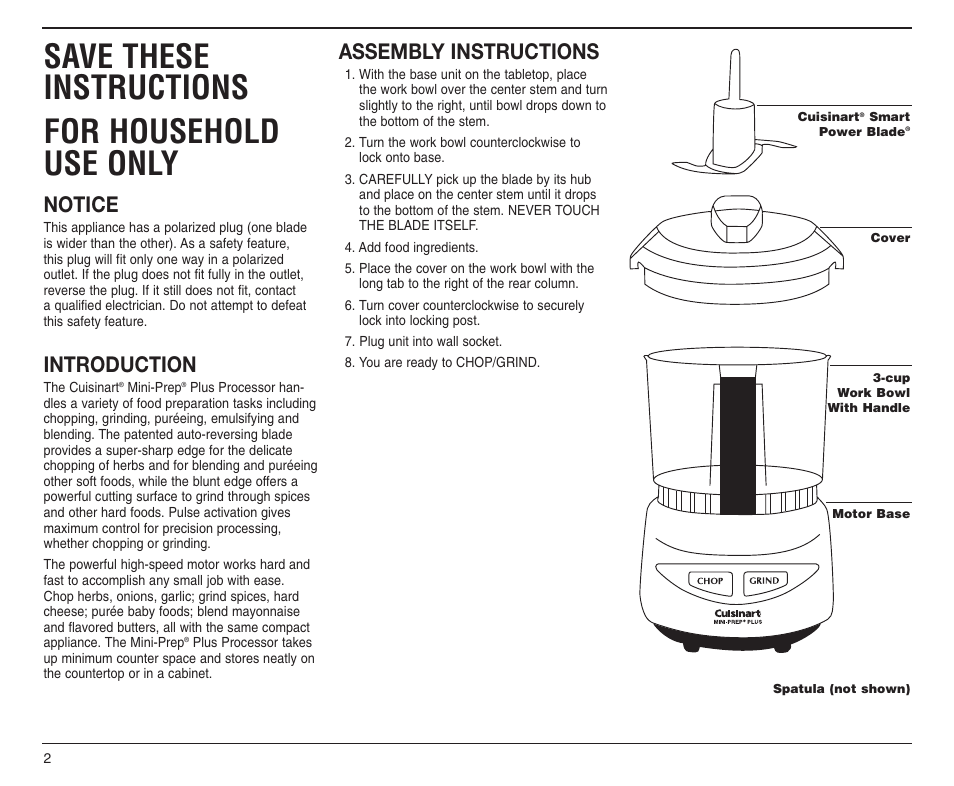 SAVE THESE INSTRUCTIONS

FOR HOUSEHOLD USE ONLY

NOTICE

This appliance has a polarized plug (one blade is wider than the other). As a safety feature, this plug will fit only one way in a polarized outlet. If the plug does not fit fully in the outlet, reverse the plug. If it still does not fit, contact a qualified electrician. Do not attempt to defeat this safety feature.

INTRODUCTION

The Cuisinart® Mini-Prep® Plus Processor handles a variety of food preparation tasks including chopping, grinding, puréeing, emulsifying and blending. The patented auto-reversing blade provides a super-sharp edge for the delicate chopping of herbs and for blending and puréeing other soft foods, while the blunt edge offers a powerful cutting surface to grind through spices and other hard foods. Pulse activation gives maximum control for precision processing, whether chopping or grinding.

The powerful high-speed motor works hard and fast to accomplish any small job with ease. Chop herbs, onions, garlic; grind spices, hard cheese; purée baby foods; blend mayonnaise and flavored butters, all with the same compact appliance. The Mini-Prep® Plus Processor takes up minimum counter space and stores neatly on the countertop or in a cabinet.

ASSEMBLY INSTRUCTIONS

1. With the base unit on the tabletop, place the work bowl over the center stem and turn slightly to the right, until bowl drops down to the bottom of the stem.
2. Turn the work bowl counterclockwise to lock onto base.
3. CAREFULLY pick up the blade by its hub and place on the center stem until it drops to the bottom of the stem. NEVER TOUCH THE BLADE ITSELF.
4. Add food ingredients.
5. Place the cover on the work bowl with the long tab to the right of the rear column.
6. Turn cover counterclockwise to securely lock into locking post.
7. Plug unit into wall socket.
8. You are ready to CHOP/GRIND.

Cuisinart® Smart Power Blade®

Cover

3-cup Work Bowl With Handle

Motor Base

CHOP GRIND

Cuisinart MINI-PREP® PLUS

Spatula (not shown)

2